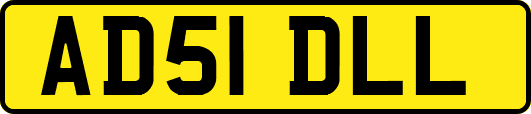 AD51 DLL